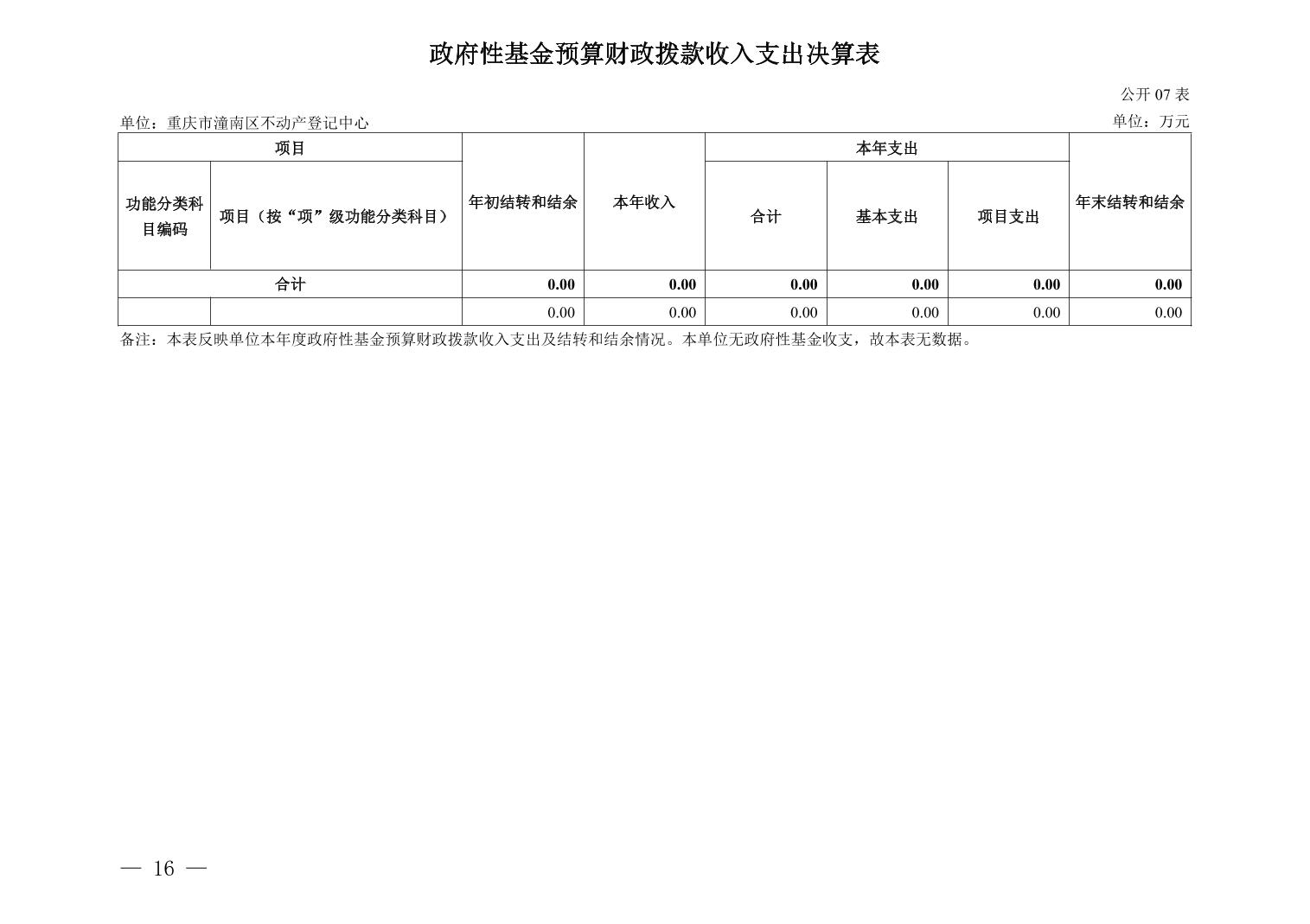 政府性基金预算财政拨款收入支出决算表

公开 07 表

单位：重庆市潼南区不动产登记中心

单位：万元

| 项目 | | 年初结转和结余 | 本年收入 | 本年支出 | | | 年末结转和结余 |
|---|---|---|---|---|---|---|---|
| 功能分类科目编码 | 项目（按“项”级功能分类科目） | | | 合计 | 基本支出 | 项目支出 | |
| 合计 | | 0.00 | 0.00 | 0.00 | 0.00 | 0.00 | 0.00 |
| | | 0.00 | 0.00 | 0.00 | 0.00 | 0.00 | 0.00 |

备注：本表反映单位本年度政府性基金预算财政拨款收入支出及结转和结余情况。本单位无政府性基金收支，故本表无数据。

— 16 —